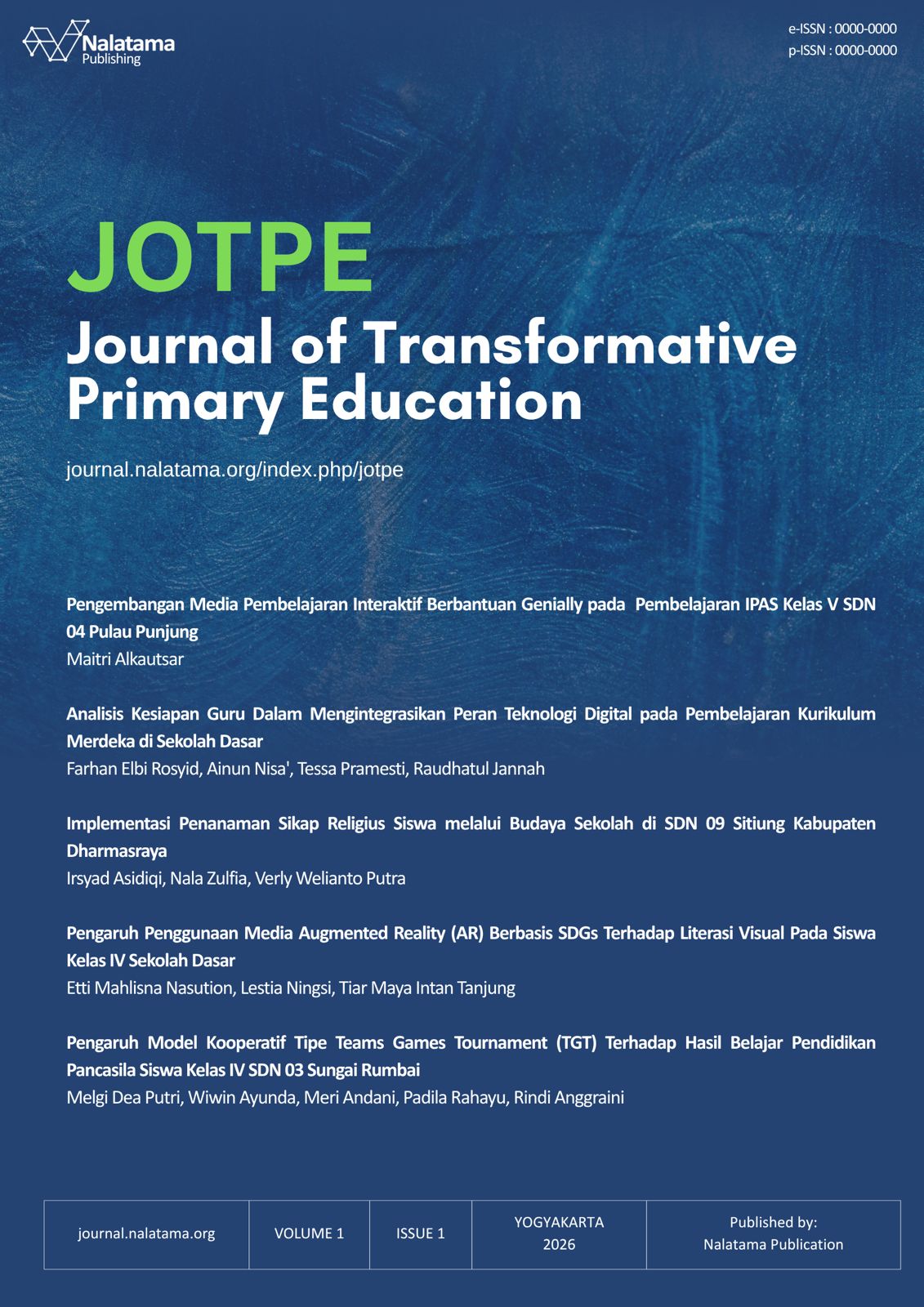 Nalatama
Publishing

e-ISSN : 0000-0000
p-ISSN : 0000-0000

JOTPE

Journal of Transformative Primary Education

journal.nalatama.org/index.php/jotpe

Pengembangan Media Pembelajaran Interaktif Berbantuan Genially pada Pembelajaran IPAS Kelas V SDN 04 Pulau Punjung
Maitri Alkautsar

Analisis Kesiapan Guru Dalam Mengintegrasikan Peran Teknologi Digital pada Pembelajaran Kurikulum Merdeka di Sekolah Dasar
Farhan Elbi Rosyid, Ainun Nisa', Tessa Pramesti, Raudhatul Jannah

Implementasi Penanaman Sikap Religius Siswa melalui Budaya Sekolah di SDN 09 Sitiung Kabupaten Dharmasraya
Irsyad Asidiqi, Nala Zulfia, Verly Welianto Putra

Pengaruh Penggunaan Media Augmented Reality (AR) Berbasis SDGs Terhadap Literasi Visual Pada Siswa Kelas IV Sekolah Dasar
Etti Mahlisna Nasution, Lestia Ningsi, Tiar Maya Intan Tanjung

Pengaruh Model Kooperatif Tipe Teams Games Tournament (TGT) Terhadap Hasil Belajar Pendidikan Pancasila Siswa Kelas IV SDN 03 Sungai Rumbai
Melgi Dea Putri, Wiwin Ayunda, Meri Andani, Padila Rahayu, Rindi Anggraini

| journal.nalatama.org | VOLUME 1 | ISSUE 1 | YOGYAKARTA 2026 | Published by: Nalatama Publication |
|---|---|---|---|---|